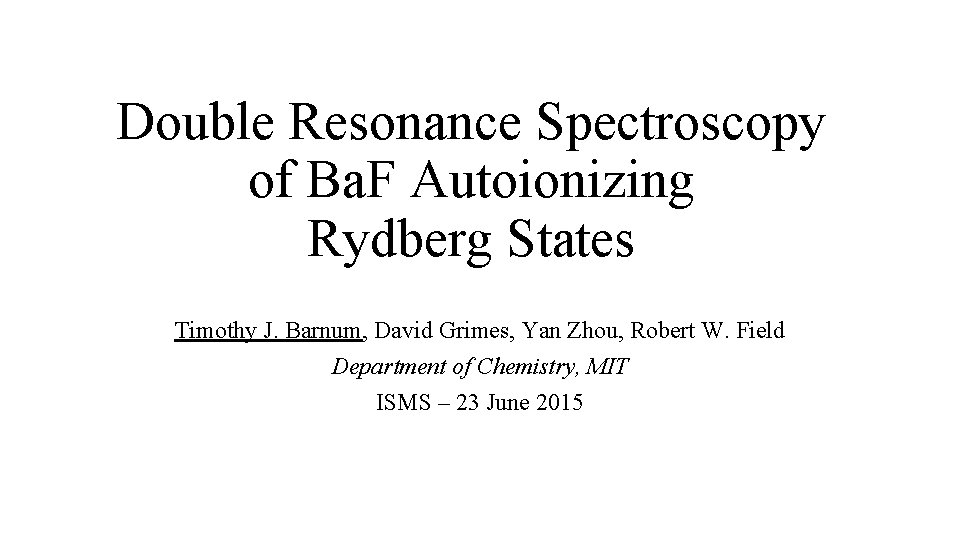 Double Resonance Spectroscopy of BaF Autoionizing Rydberg States

Timothy J. Barnum, David Grimes, Yan Zhou, Robert W. Field

Department of Chemistry, MIT

ISMS – 23 June 2015